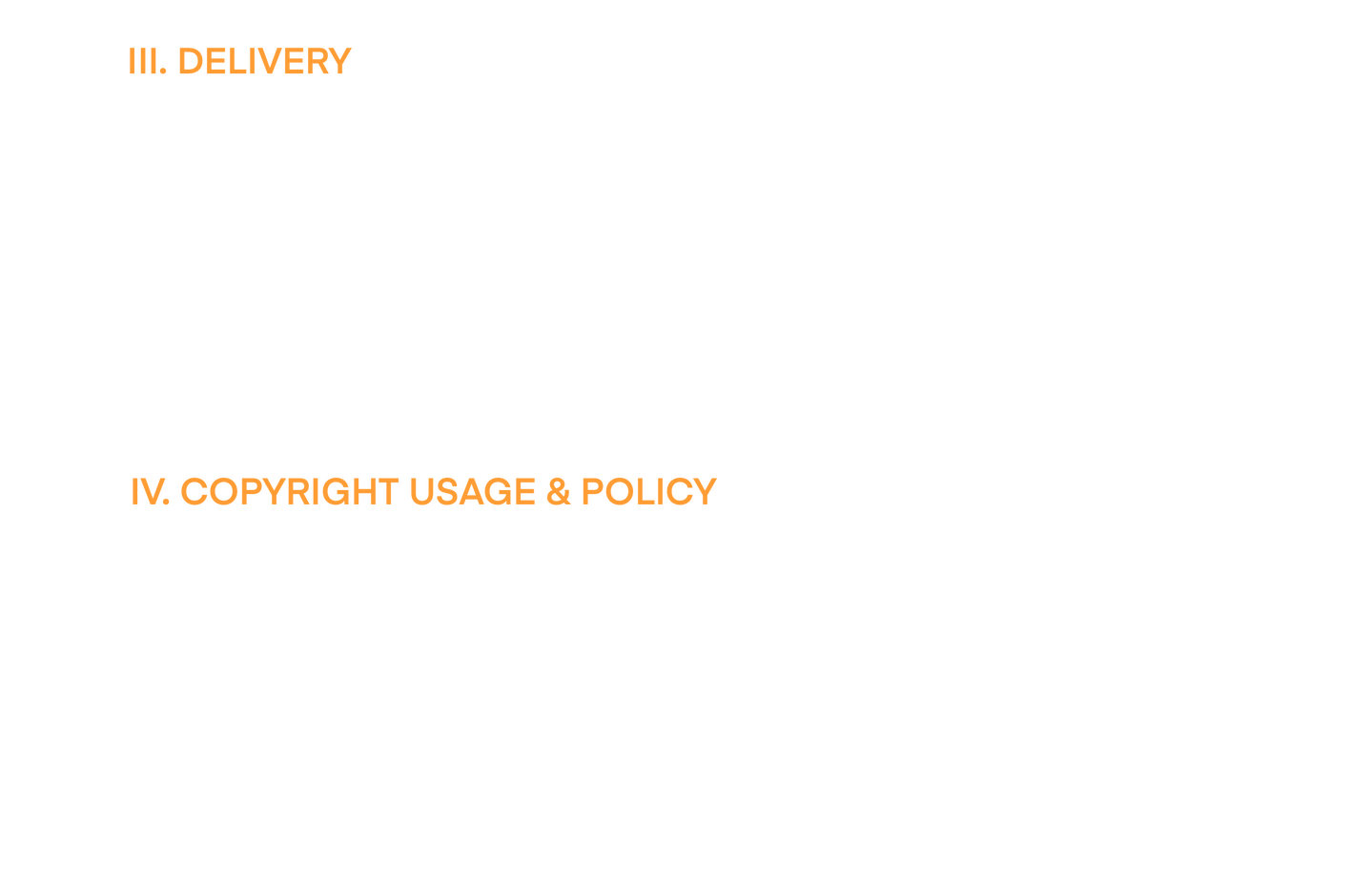 III. DELIVERY

IV. COPYRIGHT USAGE & POLICY